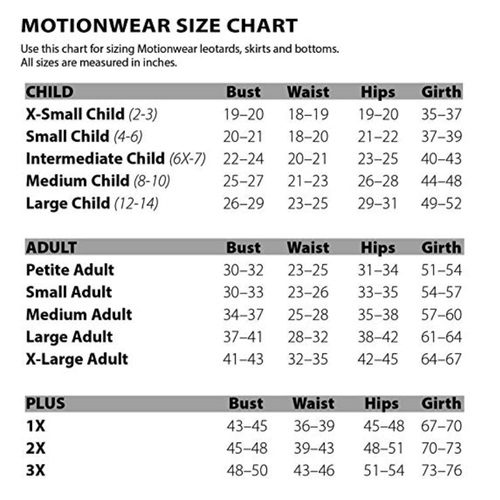 MOTIONWEAR SIZE CHART

Use this chart for sizing Motionwear leotards, skirts and bottoms.
All sizes are measured in inches.

| CHILD | Bust | Waist | Hips | Girth |
|---|---|---|---|---|
| X-Small Child (2-3) | 19–20 | 18–19 | 19–20 | 35–37 |
| Small Child (4-6) | 20–21 | 18–20 | 21–22 | 37–39 |
| Intermediate Child (6X-7) | 22–24 | 20–21 | 23–25 | 40–43 |
| Medium Child (8-10) | 25–27 | 21–23 | 26–28 | 44–48 |
| Large Child (12-14) | 26–29 | 23–25 | 29–31 | 49–52 |

| ADULT | Bust | Waist | Hips | Girth |
|---|---|---|---|---|
| Petite Adult | 30–32 | 23–25 | 31–34 | 51–54 |
| Small Adult | 30–33 | 23–26 | 33–35 | 54–57 |
| Medium Adult | 34–37 | 25–28 | 35–38 | 57–60 |
| Large Adult | 37–41 | 28–32 | 38–42 | 61–64 |
| X-Large Adult | 41–43 | 32–35 | 42–45 | 64–67 |

| PLUS | Bust | Waist | Hips | Girth |
|---|---|---|---|---|
| 1X | 43–45 | 36–39 | 45–48 | 67–70 |
| 2X | 45–48 | 39–43 | 48–51 | 70–73 |
| 3X | 48–50 | 43–46 | 51–54 | 73–76 |